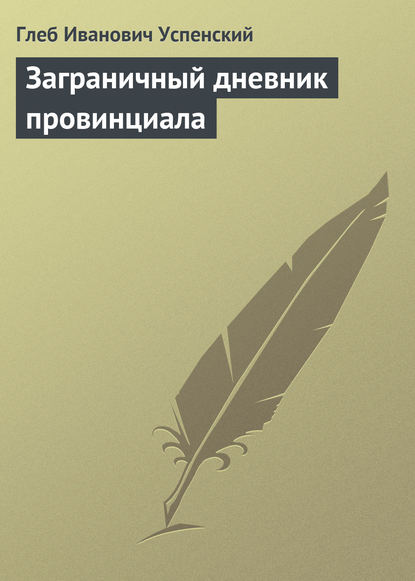 Глеб Иванович Успенский

Заграничный дневник провинциала